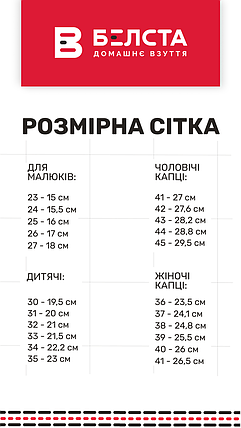 БЕЛСТА
ДОМАШНЄ ВЗУТТЯ

РОЗМІРНА СІТКА

ДЛЯ МАЛЮКІВ:

23 - 15 см
24 - 15,5 см
25 - 16 см
26 - 17 см
27 - 18 см

ДИТЯЧІ:

30 - 19,5 см
31 - 20 см
32 - 21 см
33 - 21,5 см
34 - 22,2 см
35 - 23 см

ЧОЛОВІЧІ КАПЦІ:

41 - 27 см
42 - 27,6 см
43 - 28,2 см
44 - 28,8 см
45 - 29,5 см

ЖІНОЧІ КАПЦІ:

36 - 23,5 см
37 - 24,1 см
38 - 24,8 см
39 - 25,5 см
40 - 26 см
41 - 26,5 см